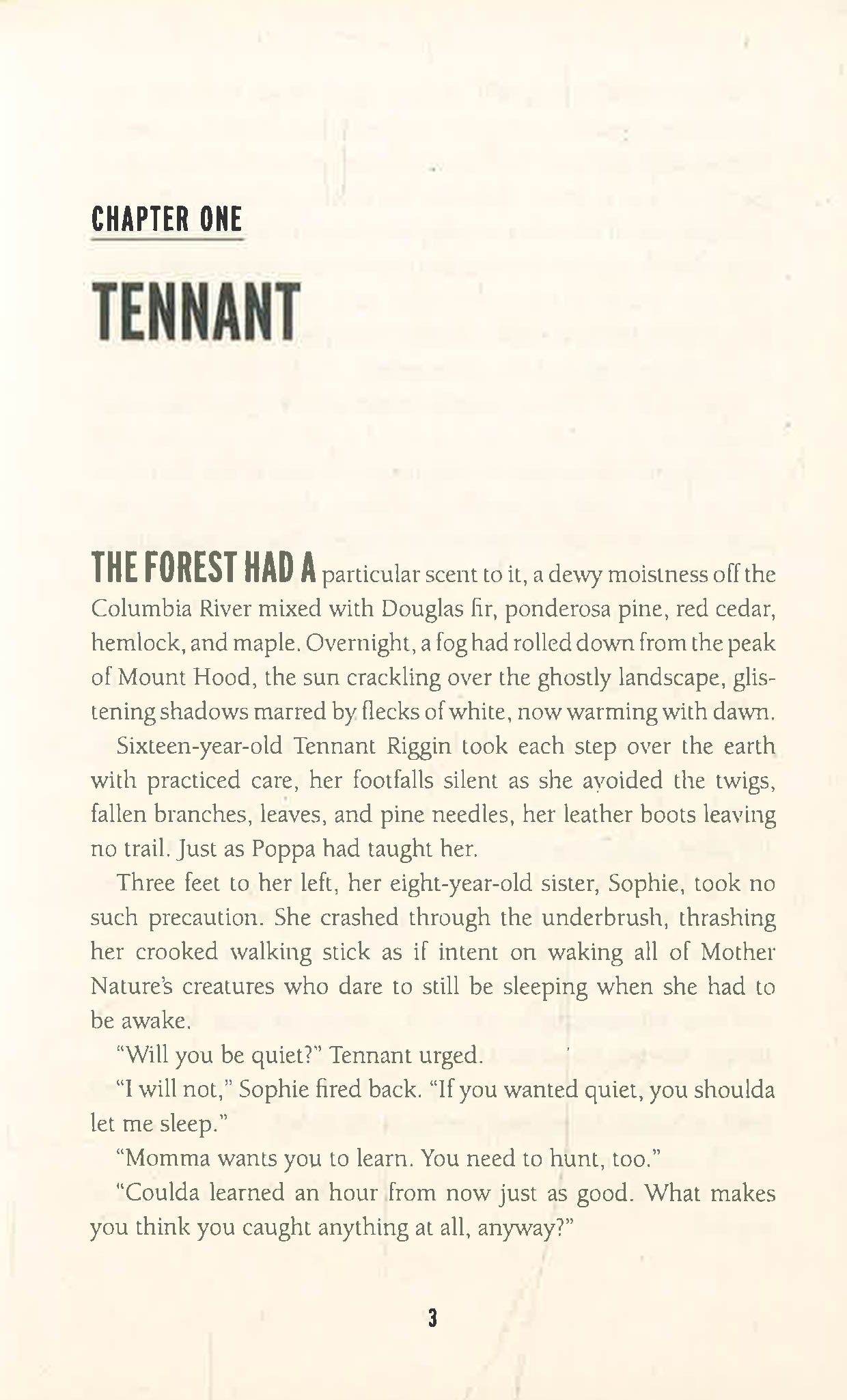 CHAPTER ONE

TENNANT

THE FOREST HAD A particular scent to it, a dewy moistness off the Columbia River mixed with Douglas fir, ponderosa pine, red cedar, hemlock, and maple. Overnight, a fog had rolled down from the peak of Mount Hood, the sun crackling over the ghostly landscape, glistening shadows marred by flecks of white, now warming with dawn.

Sixteen-year-old Tennant Riggin took each step over the earth with practiced care, her footfalls silent as she avoided the twigs, fallen branches, leaves, and pine needles, her leather boots leaving no trail. Just as Poppa had taught her.

Three feet to her left, her eight-year-old sister, Sophie, took no such precaution. She crashed through the underbrush, thrashing her crooked walking stick as if intent on waking all of Mother Nature's creatures who dare to still be sleeping when she had to be awake.

"Will you be quiet?" Tennant urged.

"I will not," Sophie fired back. "If you wanted quiet, you shoulda let me sleep."

"Momma wants you to learn. You need to hunt, too."

"Coulda learned an hour from now just as good. What makes you think you caught anything at all, anyway?"

3